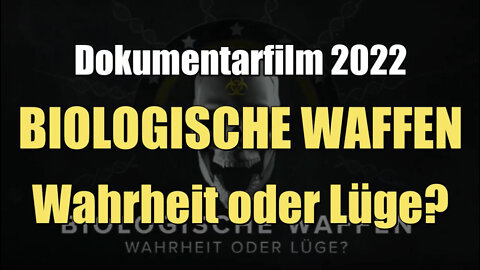 Dokumentarfilm 2022

BIOLOGISCHE WAFFEN

Wahrheit oder Lüge?

BIOLOGISCHE WAFFEN

WAHRHEIT ODER LÜGE?